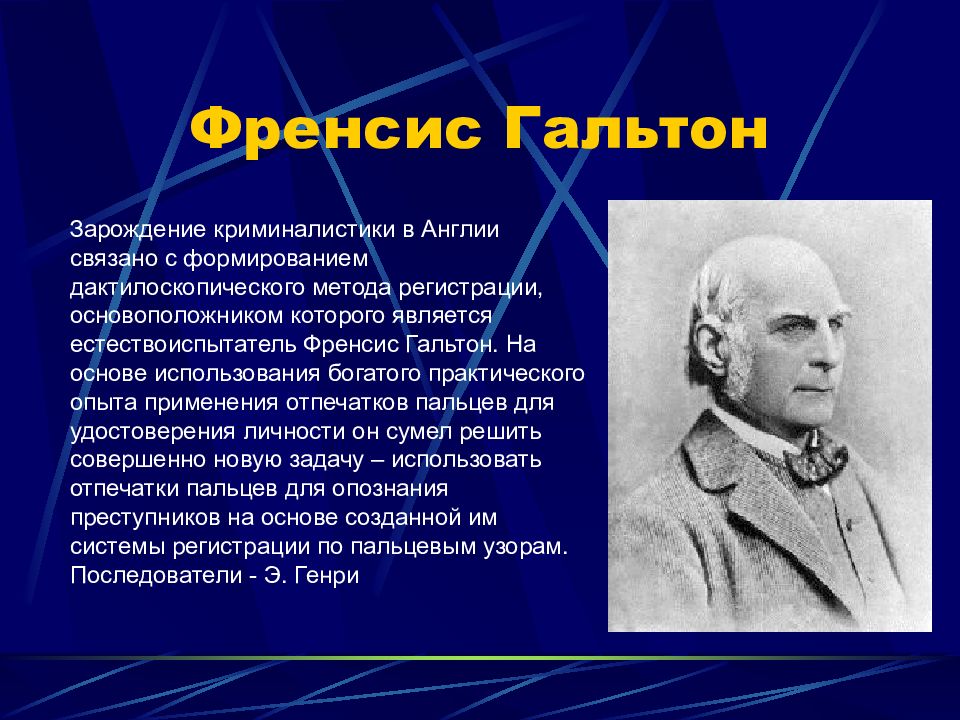 Френсис Гальтон

Зарождение криминалистики в Англии связано с формированием дактилоскопического метода регистрации, основоположником которого является естествоиспытатель Френсис Гальтон. На основе использования богатого практического опыта применения отпечатков пальцев для удостоверения личности он сумел решить совершенно новую задачу – использовать отпечатки пальцев для опознания преступников на основе созданной им системы регистрации по пальцевым узорам. Последователи - Э. Генри